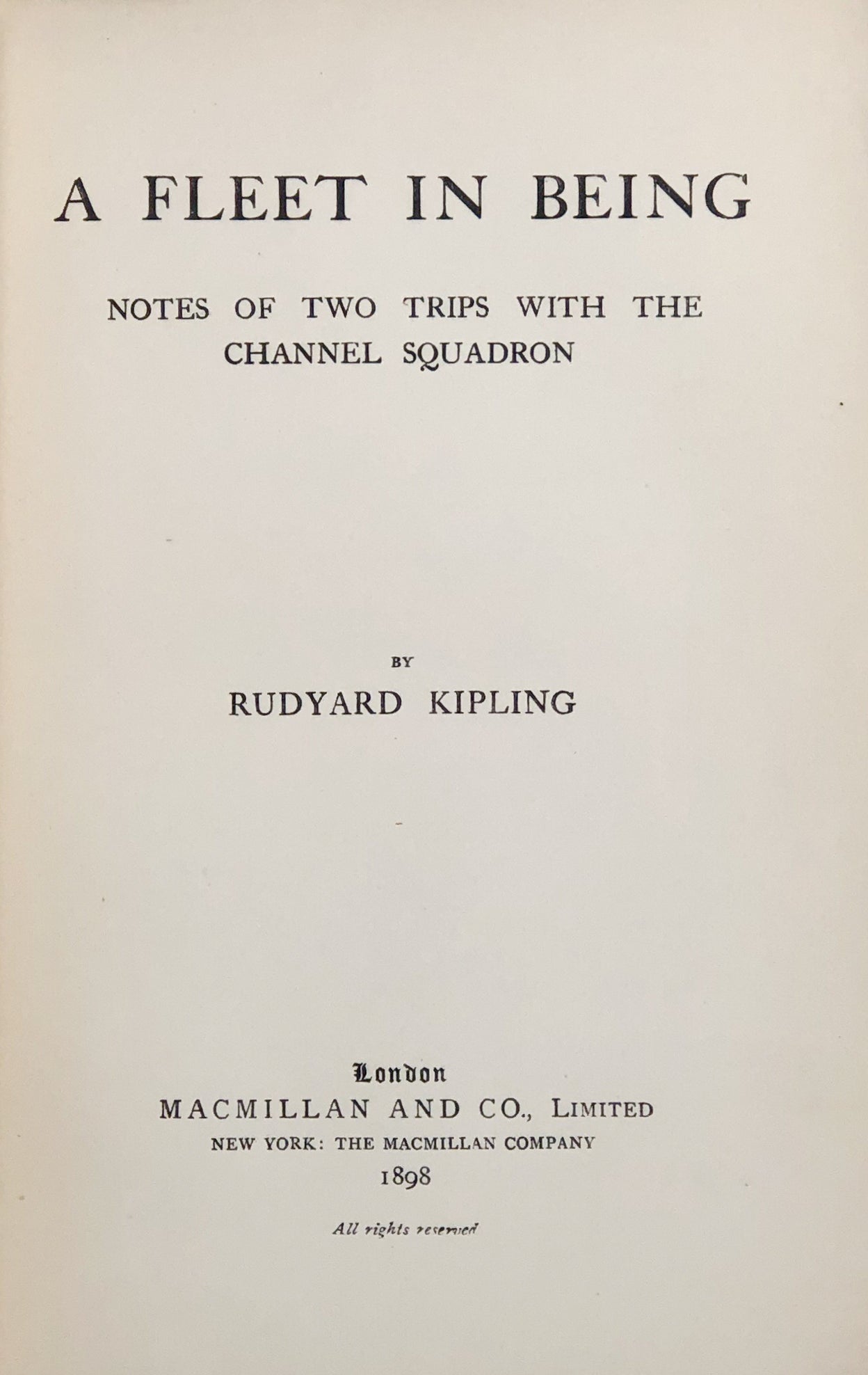 A FLEET IN BEING

NOTES OF TWO TRIPS WITH THE CHANNEL SQUADRON

BY

RUDYARD KIPLING

London
MACMILLAN AND CO., LIMITED
NEW YORK: THE MACMILLAN COMPANY
1898

All rights reserved